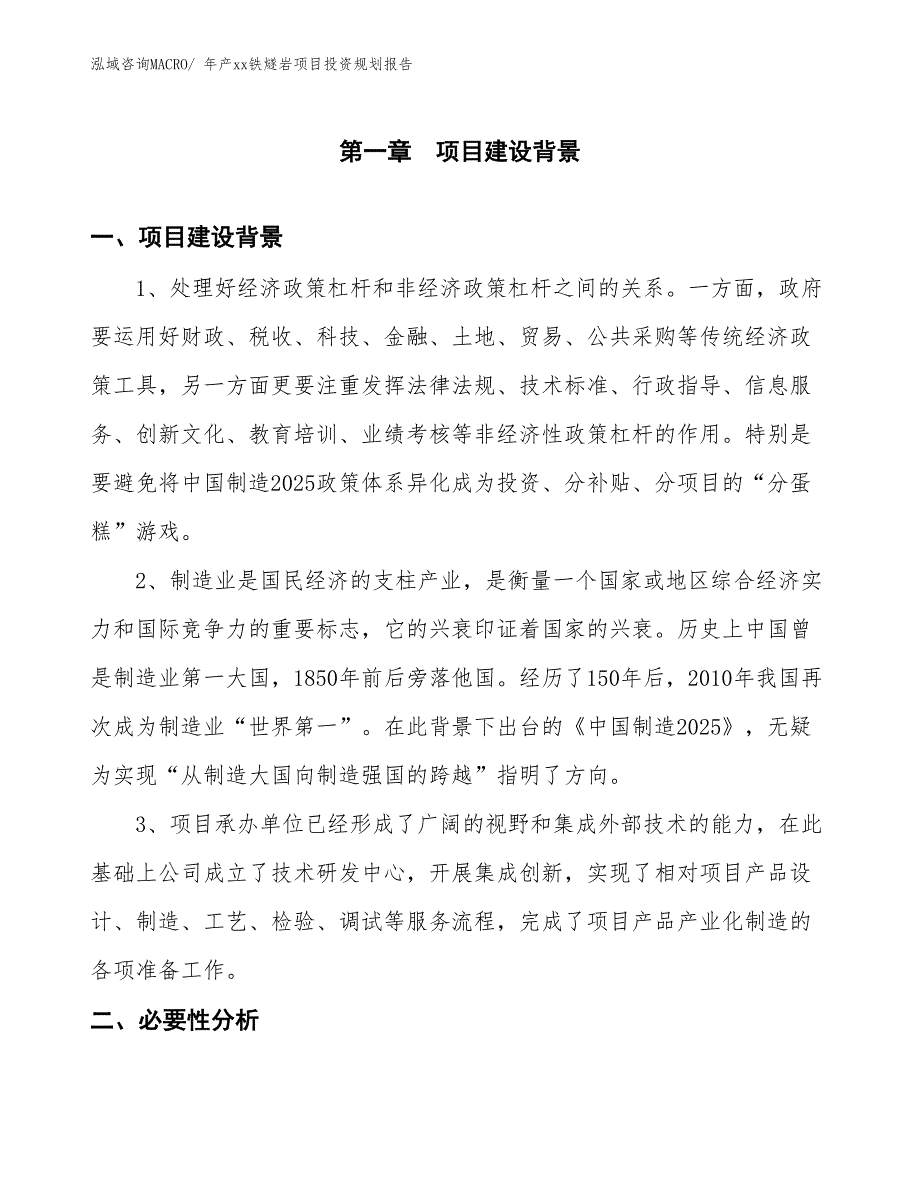 泓域咨询MACRO/ 年产xx铁燧岩项目投资规划报告

第一章　项目建设背景

一、项目建设背景

1、处理好经济政策杠杆和非经济政策杠杆之间的关系。一方面，政府要运用好财政、税收、科技、金融、土地、贸易、公共采购等传统经济政策工具，另一方面更要注重发挥法律法规、技术标准、行政指导、信息服务、创新文化、教育培训、业绩考核等非经济性政策杠杆的作用。特别是要避免将中国制造2025政策体系异化成为投资、分补贴、分项目的“分蛋糕”游戏。

2、制造业是国民经济的支柱产业，是衡量一个国家或地区综合经济实力和国际竞争力的重要标志，它的兴衰印证着国家的兴衰。历史上中国曾是制造业第一大国，1850年前后旁落他国。经历了150年后，2010年我国再次成为制造业“世界第一”。在此背景下出台的《中国制造2025》，无疑为实现“从制造大国向制造强国的跨越”指明了方向。

3、项目承办单位已经形成了广阔的视野和集成外部技术的能力，在此基础上公司成立了技术研发中心，开展集成创新，实现了相对项目产品设计、制造、工艺、检验、调试等服务流程，完成了项目产品产业化制造的各项准备工作。

二、必要性分析